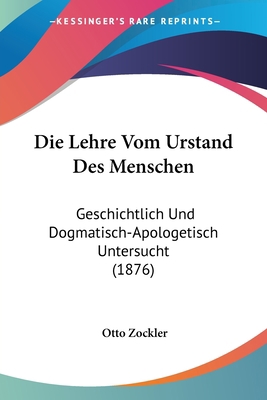 —KESSINGER'S RARE REPRINTS—

Die Lehre Vom Urstand Des Menschen

Geschichtlich Und Dogmatisch-Apologetisch Untersucht (1876)

Otto Zockler